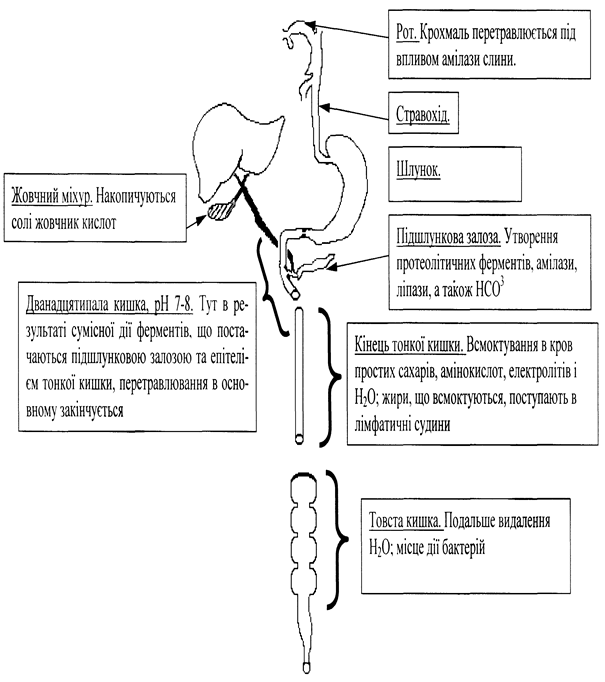 Рот. Крохмаль перетравлюється під впливом амілази слини.

Стравохід.

Шлунок.

Жовчний міхур. Накопичуються солі жовчник кислот

Підшлункова залоза. Утворення протеолітичних ферментів, амілази, ліпази, а також $HCO^3$

Дванадцятипала кишка, pH 7-8. Тут в результаті сумісної дії ферментів, що постачаються підшлунковою залозою та епітелієм тонкої кишки, перетравлювання в основному закінчується

Кінець тонкої кишки. Всмоктування в кров простих сахарів, амінокислот, електролітів і $H_2O$; жири, що всмоктуються, поступають в лімфатичні судини

Товста кишка. Подальше видалення $H_2O$; місце дії бактерій